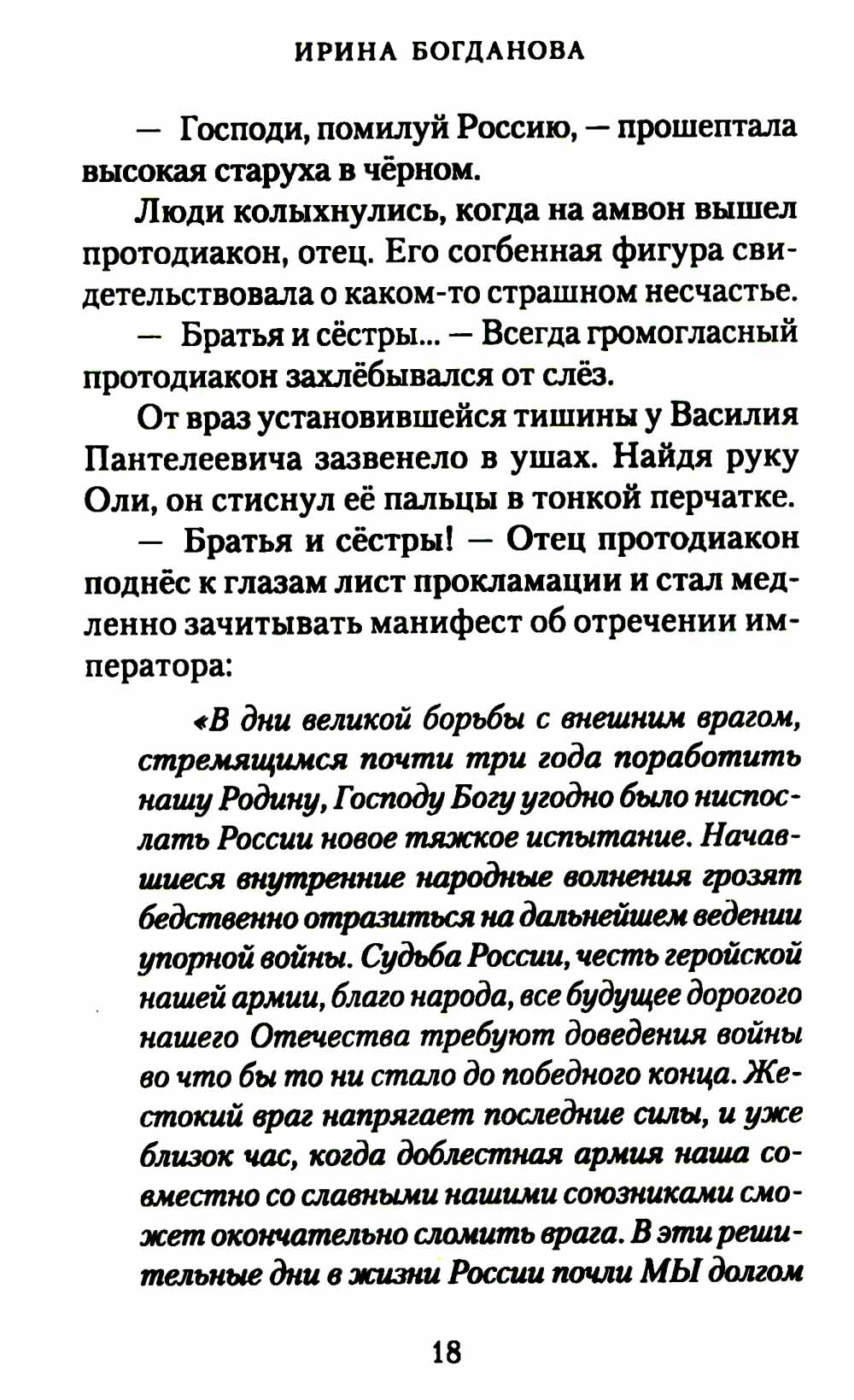 ИРИНА БОГДАНОВА

— Господи, помилуй Россию, — прошептала высокая старуха в чёрном.

Люди колыхнулись, когда на амвон вышел протодиакон, отец. Его согбенная фигура свидетельствовала о каком-то страшном несчастье.

— Братья и сёстры... — Всегда громогласный протодиакон захлёбывался от слёз.

От враз установившейся тишины у Василия Пантелеевича зазвенело в ушах. Найдя руку Оли, он стиснул её пальцы в тонкой перчатке.

— Братья и сёстры! — Отец протодиакон поднёс к глазам лист прокламации и стал медленно зачитывать манифест об отречении императора:

«В дни великой борьбы с внешним врагом, стремящимся почти три года поработить нашу Родину, Господу Богу угодно было ниспослать России новое тяжкое испытание. Начавшиеся внутренние народные волнения грозят бедственно отразиться на дальнейшем ведении упорной войны. Судьба России, честь геройской нашей армии, благо народа, все будущее дорогого нашего Отечества требуют доведения войны во что бы то ни стало до победного конца. Жестокий враг напрягает последние силы, и уже близок час, когда доблестная армия наша совместно со славными нашими союзниками сможет окончательно сломить врага. В эти решительные дни в жизни России почли МЫ долгом

18